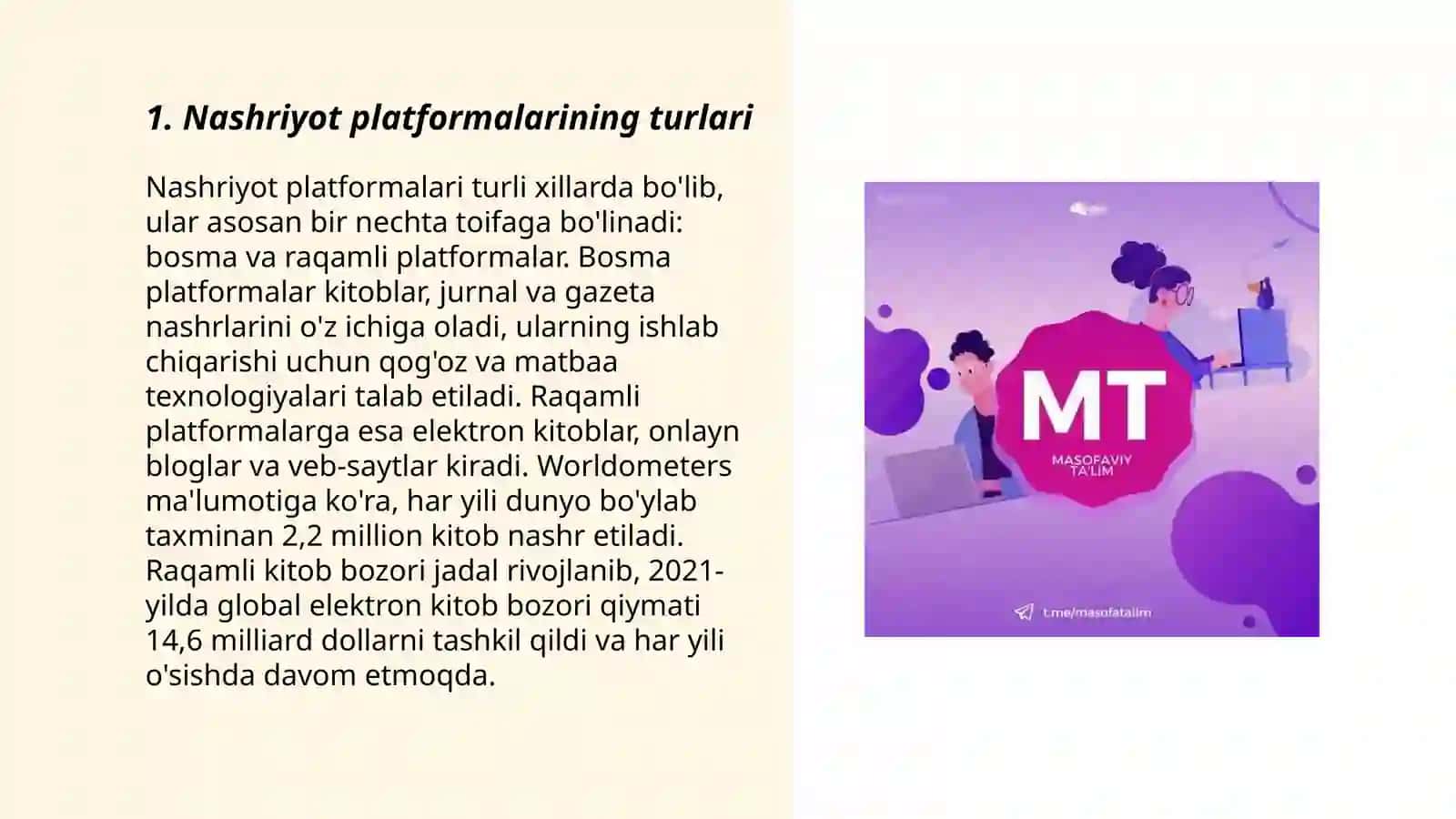 1. Nashriyot platformalarining turlari

Nashriyot platformalari turli xillarda bo'lib, ular asosan bir nechta toifaga bo'linadi: bosma va raqamli platformalar. Bosma platformalar kitoblar, jurnal va gazeta nashrlarini o'z ichiga oladi, ularning ishlab chiqarishi uchun qog'oz va matbaa texnologiyalari talab etiladi. Raqamli platformalarga esa elektron kitoblar, onlayn bloglar va veb-saytlar kiradi. Worldometers ma'lumotiga ko'ra, har yili dunyo bo'ylab taxminan 2,2 million kitob nashr etiladi. Raqamli kitob bozori jadal rivojlanib, 2021-yilda global elektron kitob bozori qiymati 14,6 milliard dollarni tashkil qildi va har yili o'sishda davom etmoqda.

MT
MASOFAVIY TA'LIM
t.me/masofatalim